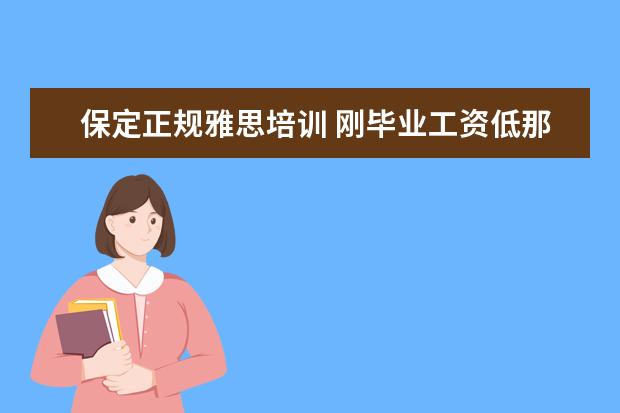 保定正规雅思培训 刚毕业工资低那